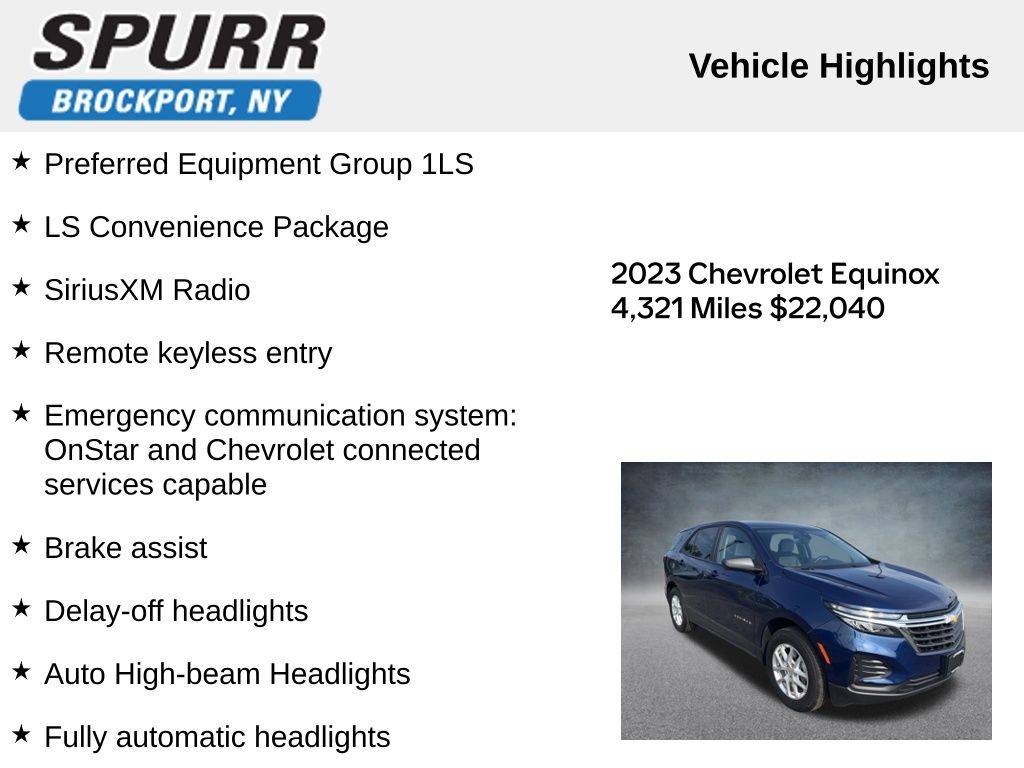 SPURR
BROCKPORT, NY

Vehicle Highlights

★ Preferred Equipment Group 1LS

★ LS Convenience Package

★ SiriusXM Radio

★ Remote keyless entry

★ Emergency communication system: OnStar and Chevrolet connected services capable

★ Brake assist

★ Delay-off headlights

★ Auto High-beam Headlights

★ Fully automatic headlights

2023 Chevrolet Equinox
4,321 Miles $22,040